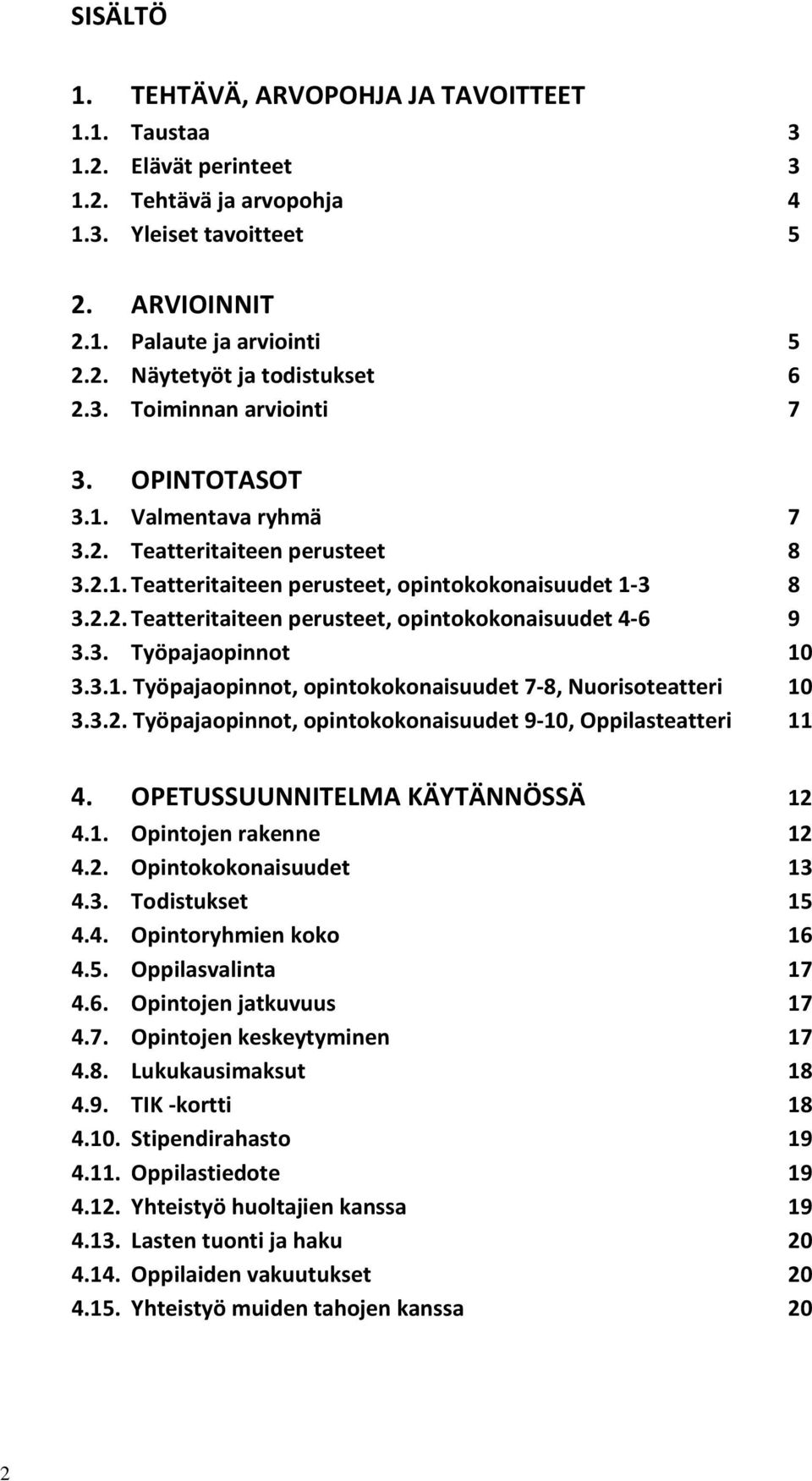 SISÄLTÖ

1. TEHTÄVÄ, ARVOPOHJA JA TAVOITTEET
1.1. Taustaa 3
1.2. Elävät perinteet 3
1.2. Tehtävä ja arvopohja 4
1.3. Yleiset tavoitteet 5

2. ARVIOINNIT
2.1. Palaute ja arviointi 5
2.2. Näytetyöt ja todistukset 6
2.3. Toiminnan arviointi 7

3. OPINTOTASOT
3.1. Valmentava ryhmä 7
3.2. Teatteritaiteen perusteet 8
3.2.1. Teatteritaiteen perusteet, opintokokonaisuudet 1-3 8
3.2.2. Teatteritaiteen perusteet, opintokokonaisuudet 4-6 9
3.3. Työpajaopinnot 10
3.3.1. Työpajaopinnot, opintokokonaisuudet 7-8, Nuorisoteatteri 10
3.3.2. Työpajaopinnot, opintokokonaisuudet 9-10, Oppilasteatteri 11

4. OPETUSSUUNNITELMA KÄYTÄNNÖSSÄ 12
4.1. Opintojen rakenne 12
4.2. Opintokokonaisuudet 13
4.3. Todistukset 15
4.4. Opintoryhmien koko 16
4.5. Oppilasvalinta 17
4.6. Opintojen jatkuvuus 17
4.7. Opintojen keskeytyminen 17
4.8. Lukukausimaksut 18
4.9. TIK -kortti 18
4.10. Stipendirahasto 19
4.11. Oppilastiedote 19
4.12. Yhteistyö huoltajien kanssa 19
4.13. Lasten tuonti ja haku 20
4.14. Oppilaiden vakuutukset 20
4.15. Yhteistyö muiden tahojen kanssa 20

2